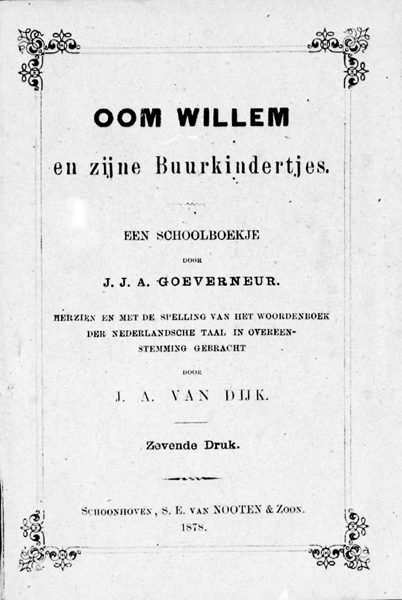 OOM WILLEM

en zijne Buurkindertjes.

EEN SCHOOLBOEKJE

DOOR

J. J. A. GOEVERNEUR.

HERZIEN EN MET DE SPELLING VAN HET WOORDENBOEK DER NEDERLANDSCHE TAAL IN OVEREENSTEMMING GEBRACHT

DOOR

J. A. VAN DIJK.

Zevende Druk.

SCHOONHOVEN, S. E. VAN NOOTEN & ZOON.
1878.